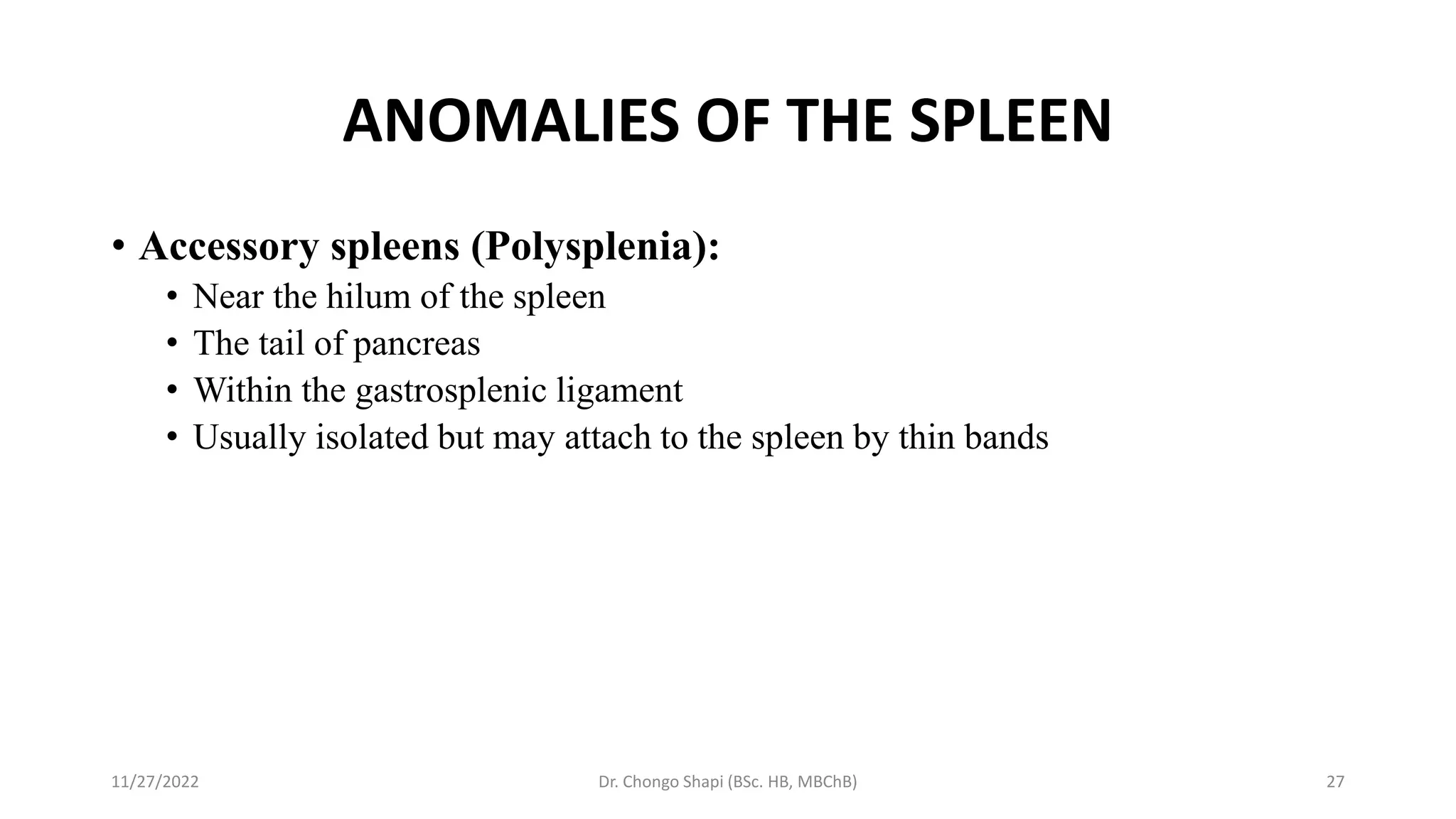 ANOMALIES OF THE SPLEEN

• Accessory spleens (Polysplenia):
  • Near the hilum of the spleen
  • The tail of pancreas
  • Within the gastrosplenic ligament
  • Usually isolated but may attach to the spleen by thin bands

11/27/2022
Dr. Chongo Shapi (BSc. HB, MBChB)
27